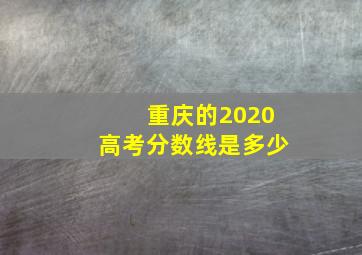 重庆的2020
高考分数线是多少